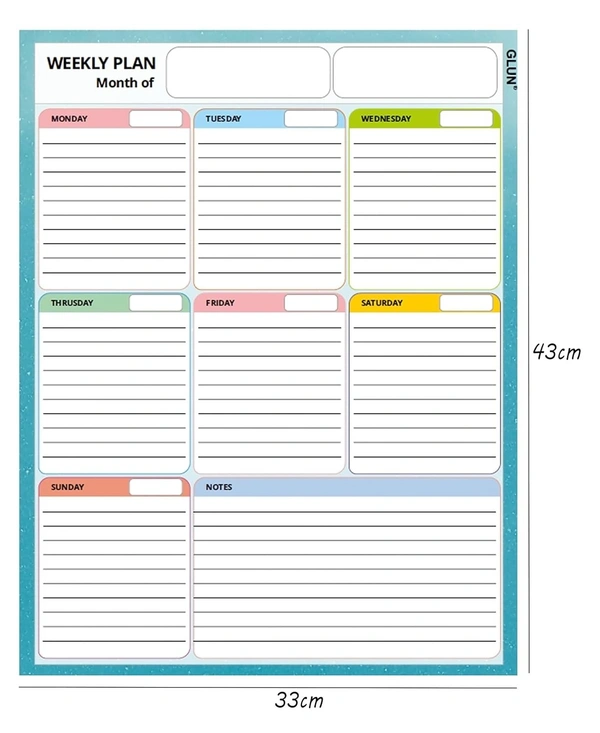 WEEKLY PLAN
Month of

GLUN®

MONDAY

TUESDAY

WEDNESDAY

THRUSDAY

FRIDAY

SATURDAY

SUNDAY

NOTES

43cm

33cm